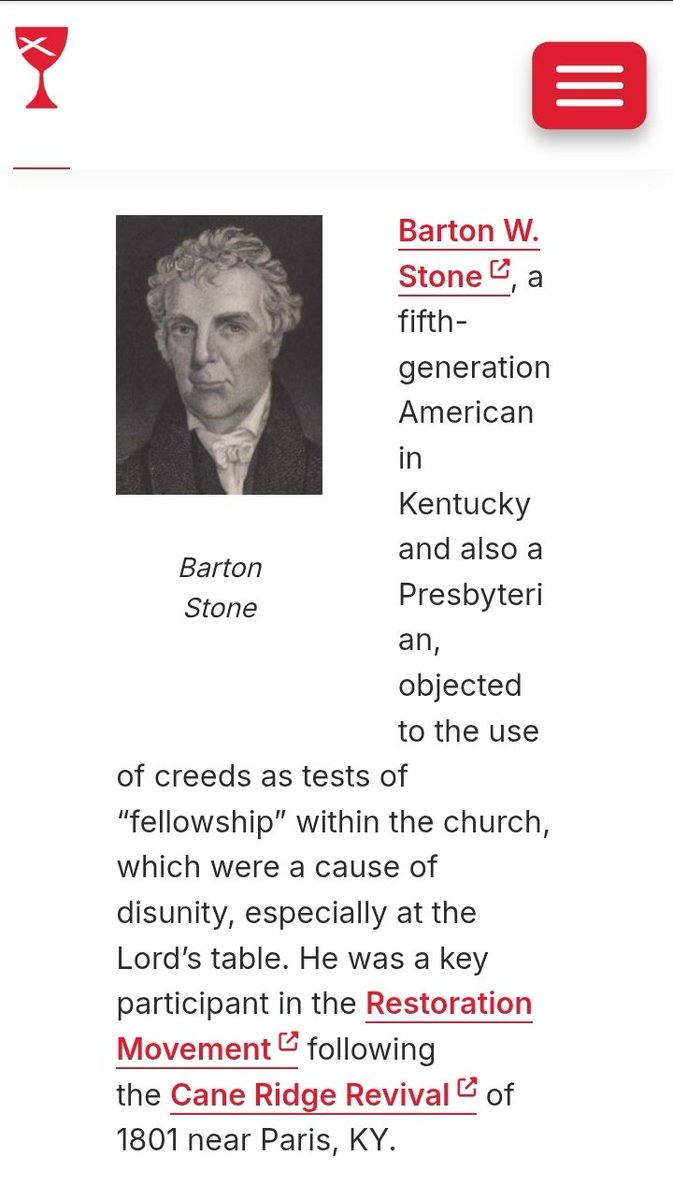 Barton Stone

Barton W. Stone, a fifth-generation American in Kentucky and also a Presbyterian, objected to the use of creeds as tests of “fellowship” within the church, which were a cause of disunity, especially at the Lord’s table. He was a key participant in the Restoration Movement following the Cane Ridge Revival of 1801 near Paris, KY.